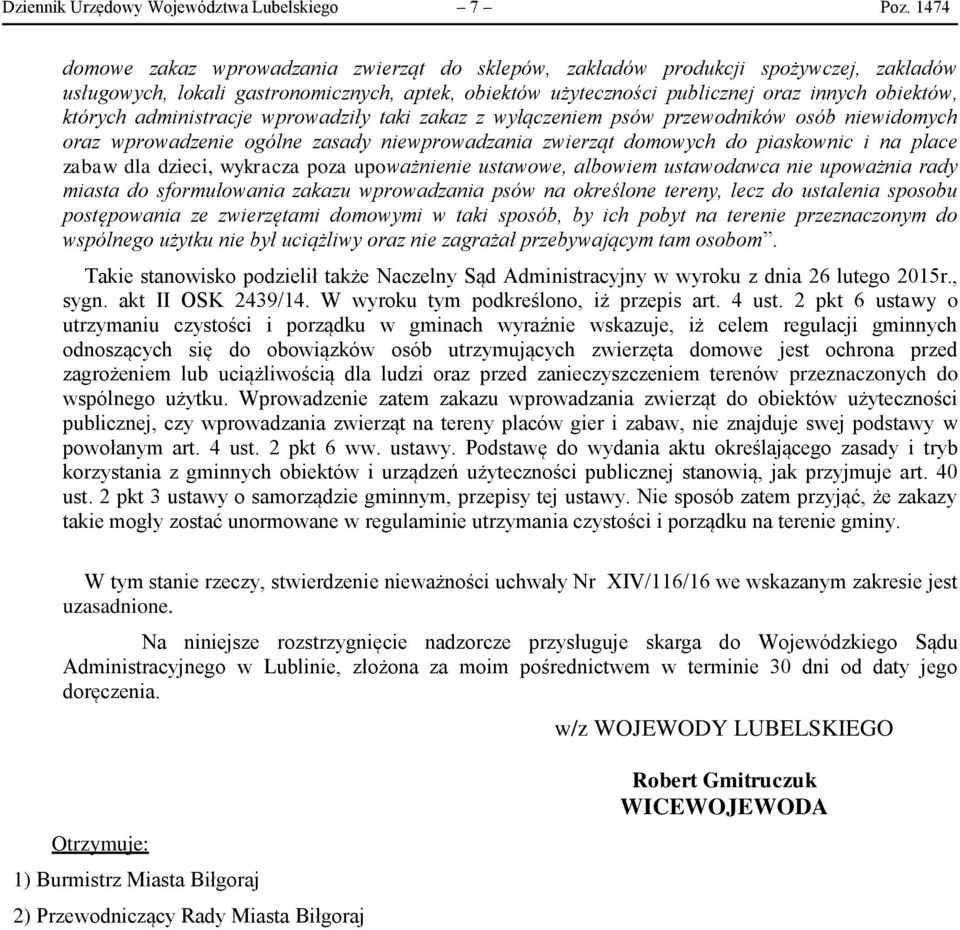 Dziennik Urzędowy Województwa Lubelskiego – 7 – Poz. 1474

domowe zakaz wprowadzania zwierząt do sklepów, zakładów produkcji spożywczej, zakładów usługowych, lokali gastronomicznych, aptek, obiektów użyteczności publicznej oraz innych obiektów, których administracje wprowadziły taki zakaz z wyłączeniem psów przewodników osób niewidomych oraz wprowadzenie ogólne zasady niewprowadzania zwierząt domowych do piaskownic i na place zabaw dla dzieci, wykracza poza upoważnienie ustawowe, albowiem ustawodawca nie upoważnia rady miasta do sformułowania zakazu wprowadzania psów na określone tereny, lecz do ustalenia sposobu postępowania ze zwierzętami domowymi w taki sposób, by ich pobyt na terenie przeznaczonym do wspólnego użytku nie był uciążliwy oraz nie zagrażał przebywającym tam osobom”.

Takie stanowisko podzielił także Naczelny Sąd Administracyjny w wyroku z dnia 26 lutego 2015r., sygn. akt II OSK 2439/14. W wyroku tym podkreślono, iż przepis art. 4 ust. 2 pkt 6 ustawy o utrzymaniu czystości i porządku w gminach wyraźnie wskazuje, iż celem regulacji gminnych odnoszących się do obowiązków osób utrzymujących zwierzęta domowe jest ochrona przed zagrożeniem lub uciążliwością dla ludzi oraz przed zanieczyszczeniem terenów przeznaczonych do wspólnego użytku. Wprowadzenie zatem zakazu wprowadzania zwierząt do obiektów użyteczności publicznej, czy wprowadzania zwierząt na tereny placów gier i zabaw, nie znajduje swej podstawy w powołanym art. 4 ust. 2 pkt 6 ww. ustawy. Podstawę do wydania aktu określającego zasady i tryb korzystania z gminnych obiektów i urządzeń użyteczności publicznej stanowią, jak przyjmuje art. 40 ust. 2 pkt 3 ustawy o samorządzie gminnym, przepisy tej ustawy. Nie sposób zatem przyjąć, że zakazy takie mogły zostać unormowane w regulaminie utrzymania czystości i porządku na terenie gminy.

W tym stanie rzeczy, stwierdzenie nieważności uchwały Nr XIV/116/16 we wskazanym zakresie jest uzasadnione.

Na niniejsze rozstrzygnięcie nadzorcze przysługuje skarga do Wojewódzkiego Sądu Administracyjnego w Lublinie, złożona za moim pośrednictwem w terminie 30 dni od daty jego doręczenia.

w/z WOJEWODY LUBELSKIEGO

Robert Gmitruczuk
WICEWOJEWODA

Otrzymuje:
1) Burmistrz Miasta Biłgoraj
2) Przewodniczący Rady Miasta Biłgoraj